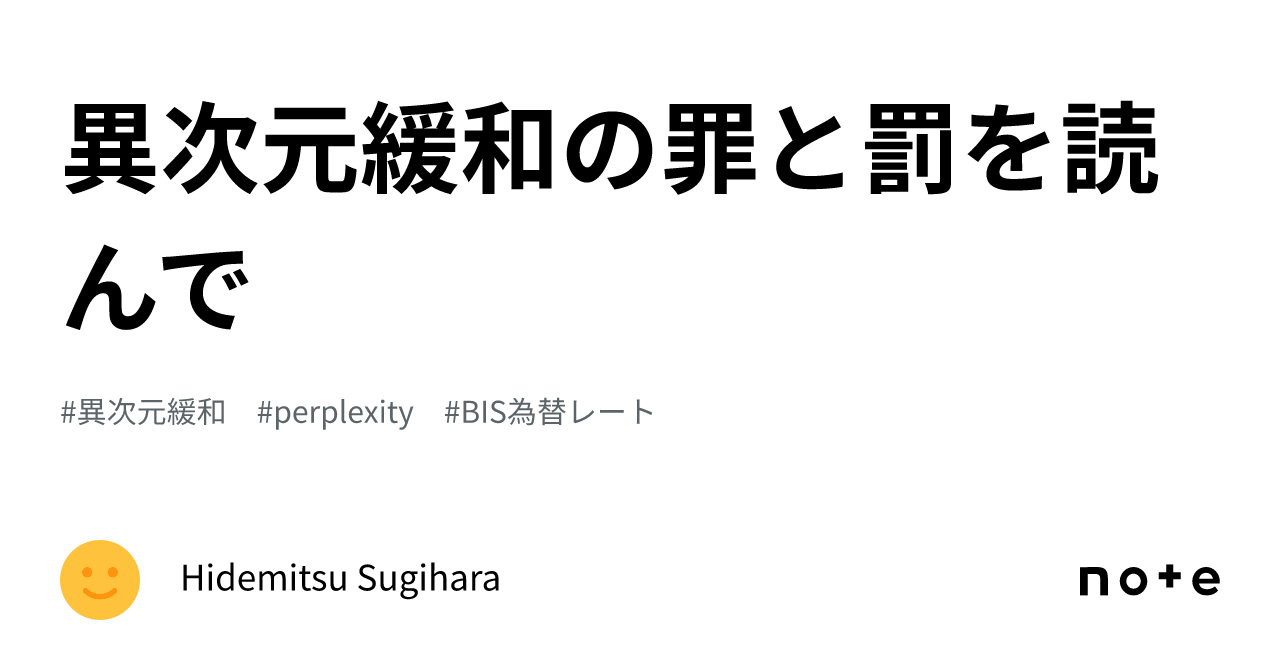 異次元緩和の罪と罰を読んで

#異次元緩和　#perplexity　#BIS為替レート

Hidemitsu Sugihara

note